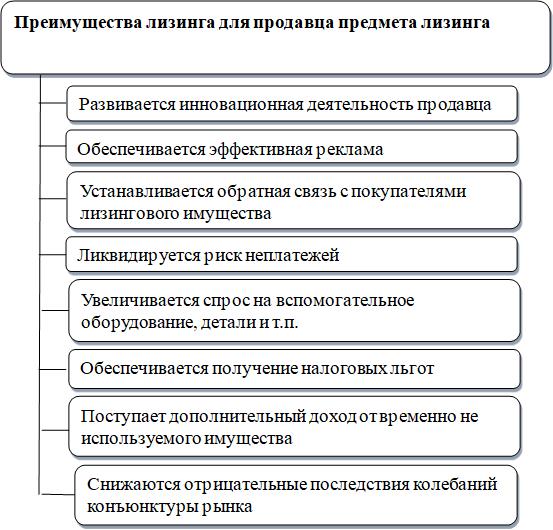 Преимущества лизинга для продавца предмета лизинга

Развивается инновационная деятельность продавца

Обеспечивается эффективная реклама

Устанавливается обратная связь с покупателями лизингового имущества

Ликвидируется риск неплатежей

Увеличивается спрос на вспомогательное оборудование, детали и т.п.

Обеспечивается получение налоговых льгот

Поступает дополнительный доход от временно не используемого имущества

Снижаются отрицательные последствия колебаний конъюнктуры рынка